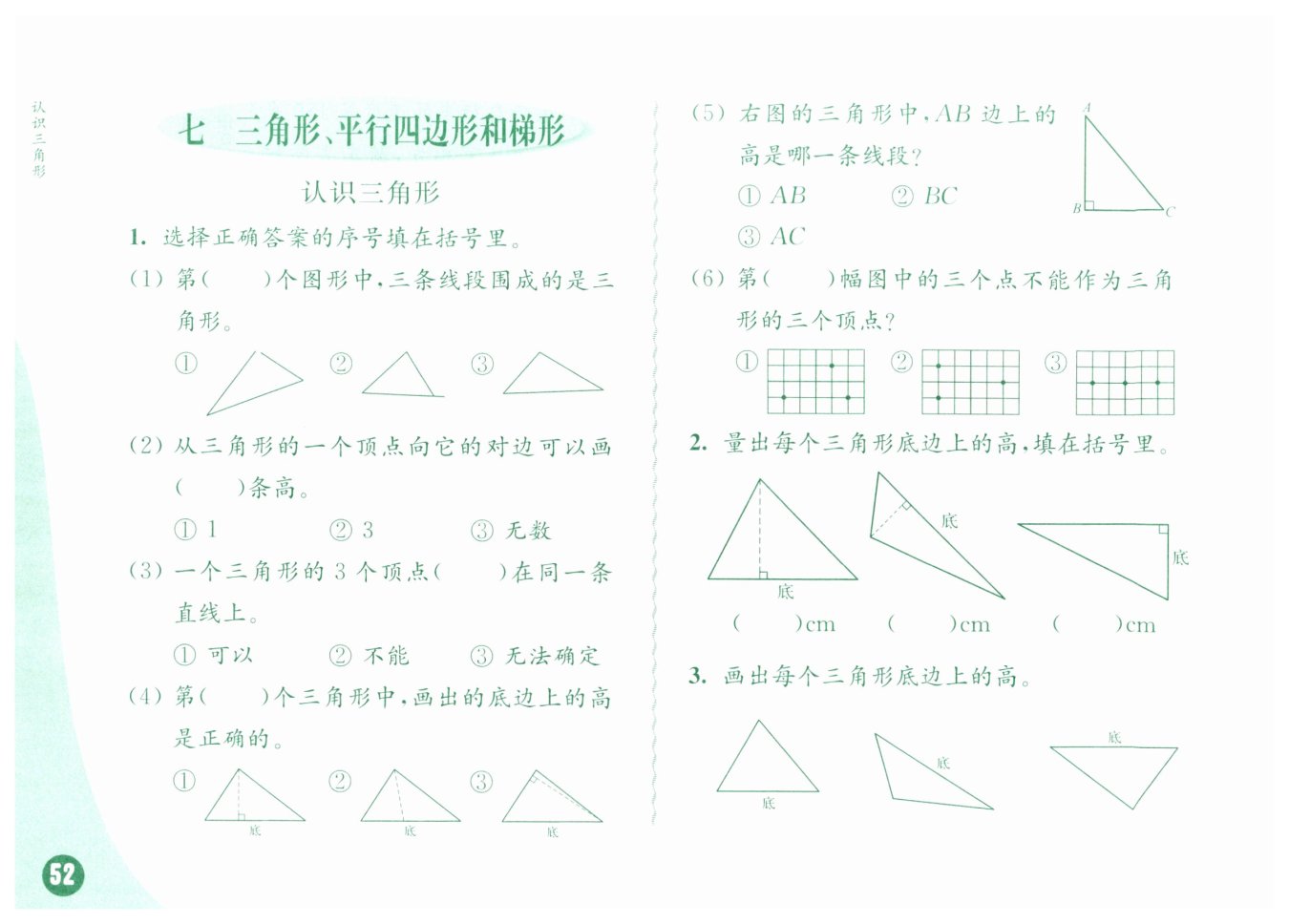 认识三角形

七 三角形、平行四边形和梯形

认识三角形

1. 选择正确答案的序号填在括号里。

(1) 第(　　)个图形中,三条线段围成的是三角形。

① ② ③

(2) 从三角形的一个顶点向它的对边可以画(　　)条高。

① 1　　② 3　　③ 无数

(3) 一个三角形的 3 个顶点(　　)在同一条直线上。

① 可以　　② 不能　　③ 无法确定

(4) 第(　　)个三角形中,画出的底边上的高是正确的。

① ② ③

底　底　底

52

(5) 右图的三角形中,$AB$ 边上的高是哪一条线段?

① $AB$　　② $BC$

③ $AC$

A B C

(6) 第(　　)幅图中的三个点不能作为三角形的三个顶点?

① ② ③

2. 量出每个三角形底边上的高,填在括号里。

底　底　底

(　　)cm　(　　)cm　(　　)cm

3. 画出每个三角形底边上的高。

底　底　底